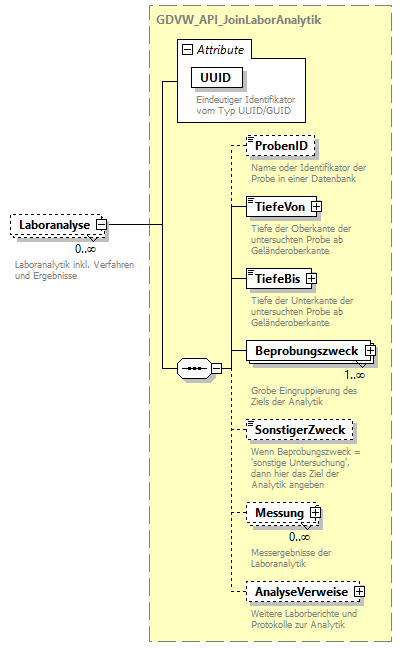 GDVW_API_JoinLaborAnalytik

Attribute

UUID

Eindeutiger Identifikator vom Typ UUID/GUID

Laboranalyse

0..∞

Laboranalytik inkl. Verfahren und Ergebnisse

ProbenID

Name oder Identifikator der Probe in einer Datenbank

TiefeVon

Tiefe der Oberkante der untersuchten Probe ab Geländeroberkante

TiefeBis

Tiefe der Unterkante der untersuchten Probe ab Geländeroberkante

Beprobungszweck

1..∞

Grobe Eingruppierung des Ziels der Analytik

SonstigerZweck

Wenn Beprobungszweck = 'sonstige Untersuchung', dann hier das Ziel der Analytik angeben

Messung

0..∞

Messergebnisse der Laboranalytik

AnalyseVerweise

Weitere Laborberichte und Protokolle zur Analytik